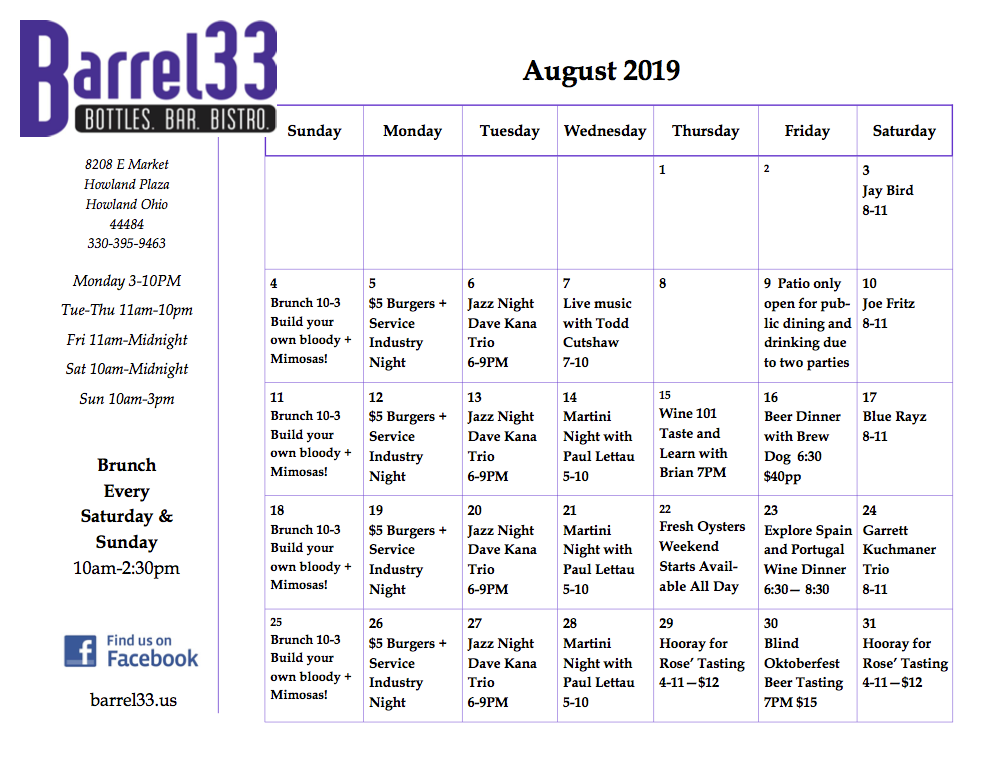 Barrel33
BOTTLES. BAR. BISTRO.

8208 E Market
Howland Plaza
Howland Ohio
44484
330-395-9463

Monday 3-10PM
Tue-Thu 11am-10pm
Fri 11am-Midnight
Sat 10am-Midnight
Sun 10am-3pm

Brunch
Every
Saturday &
Sunday
10am-2:30pm

Find us on
Facebook

barrel33.us

August 2019

| Sunday | Monday | Tuesday | Wednesday | Thursday | Friday | Saturday |
|---|---|---|---|---|---|---|
| | | | | 1 | 2 | 3 Jay Bird 8-11 |
| 4 Brunch 10-3 Build your own bloody + Mimosas! | 5 $5 Burgers + Service Industry Night | 6 Jazz Night Dave Kana Trio 6-9PM | 7 Live music with Todd Cutshaw 7-10 | 8 | 9 Patio only open for public dining and drinking due to two parties | 10 Joe Fritz 8-11 |
| 11 Brunch 10-3 Build your own bloody + Mimosas! | 12 $5 Burgers + Service Industry Night | 13 Jazz Night Dave Kana Trio 6-9PM | 14 Martini Night with Paul Lettau 5-10 | 15 Wine 101 Taste and Learn with Brian 7PM | 16 Beer Dinner with Brew Dog 6:30 $40pp | 17 Blue Rayz 8-11 |
| 18 Brunch 10-3 Build your own bloody + Mimosas! | 19 $5 Burgers + Service Industry Night | 20 Jazz Night Dave Kana Trio 6-9PM | 21 Martini Night with Paul Lettau 5-10 | 22 Fresh Oysters Weekend Starts Available All Day | 23 Explore Spain and Portugal Wine Dinner 6:30— 8:30 | 24 Garrett Kuchmaner Trio 8-11 |
| 25 Brunch 10-3 Build your own bloody + Mimosas! | 26 $5 Burgers + Service Industry Night | 27 Jazz Night Dave Kana Trio 6-9PM | 28 Martini Night with Paul Lettau 5-10 | 29 Hooray for Rose' Tasting 4-11—$12 | 30 Blind Oktoberfest Beer Tasting 7PM $15 | 31 Hooray for Rose' Tasting 4-11—$12 |